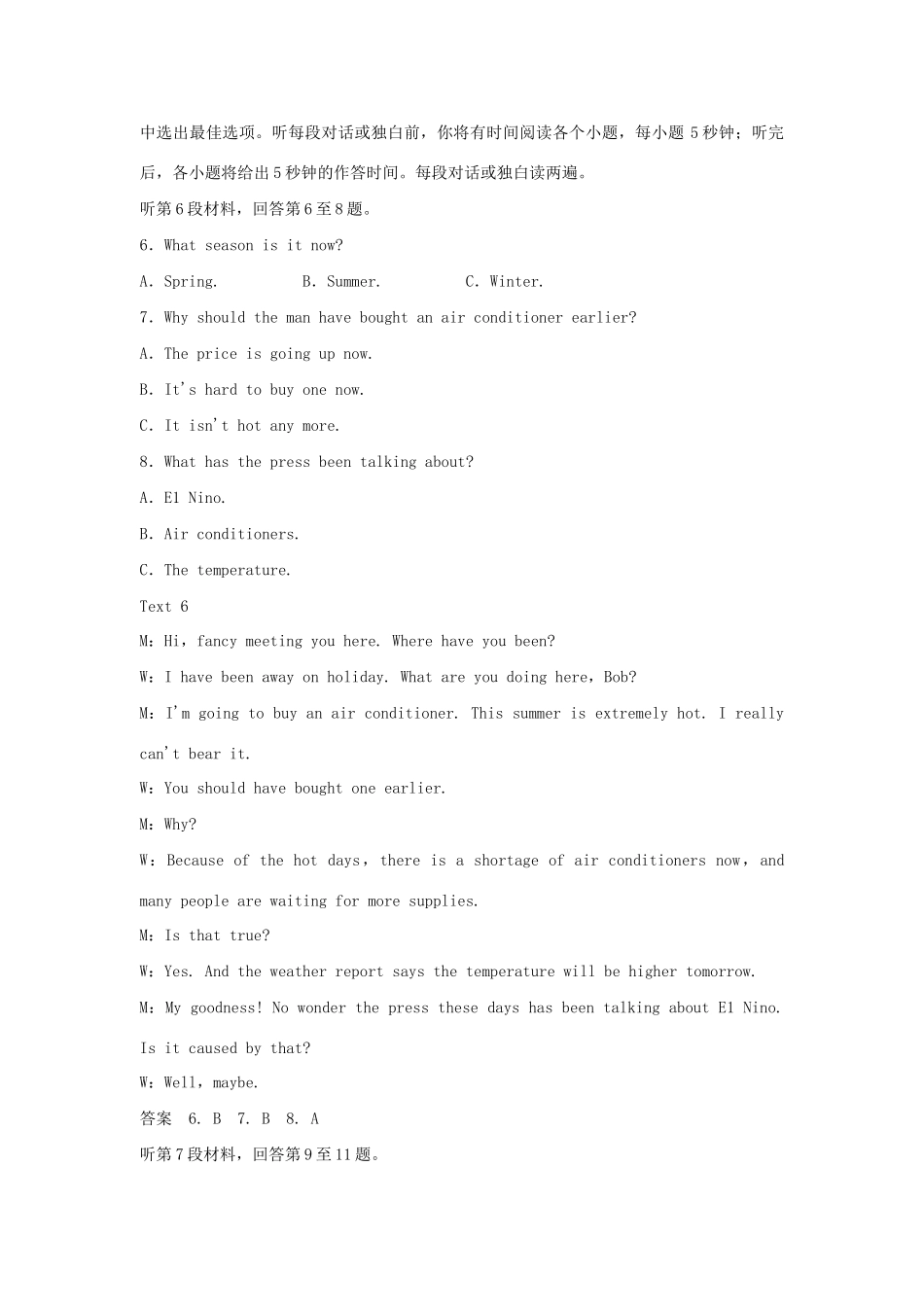 中选出最佳选项。听每段对话或独白前，你将有时间阅读各个小题，每小题 5 秒钟；听完后，各小题将给出 5 秒钟的作答时间。每段对话或独白读两遍。

听第 6 段材料，回答第 6 至 8 题。

6. What season is it now?

A. Spring.　　B. Summer.　　C. Winter.

7. Why should the man have bought an air conditioner earlier?

A. The price is going up now.

B. It's hard to buy one now.

C. It isn't hot any more.

8. What has the press been talking about?

A. El Nino.

B. Air conditioners.

C. The temperature.

Text 6

M：Hi，fancy meeting you here. Where have you been?

W：I have been away on holiday. What are you doing here，Bob?

M：I'm going to buy an air conditioner. This summer is extremely hot. I really can't bear it.

W：You should have bought one earlier.

M：Why?

W：Because of the hot days，there is a shortage of air conditioners now，and many people are waiting for more supplies.

M：Is that true?

W：Yes. And the weather report says the temperature will be higher tomorrow.

M：My goodness! No wonder the press these days has been talking about El Nino. Is it caused by that?

W：Well，maybe.

答案　6. B　7. B　8. A

听第 7 段材料，回答第 9 至 11 题。